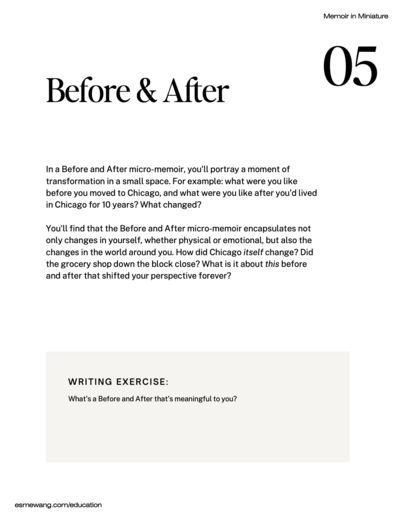 Memoir in Miniature

05

Before & After

In a Before and After micro-memoir, you'll portray a moment of transformation in a small space. For example: what were you like before you moved to Chicago, and what were you like after you'd lived in Chicago for 10 years? What changed?

You'll find that the Before and After micro-memoir encapsulates not only changes in yourself, whether physical or emotional, but also the changes in the world around you. How did Chicago itself change? Did the grocery shop down the block close? What is it about this before and after that shifted your perspective forever?

WRITING EXERCISE:

What's a Before and After that's meaningful to you?

esmewang.com/education